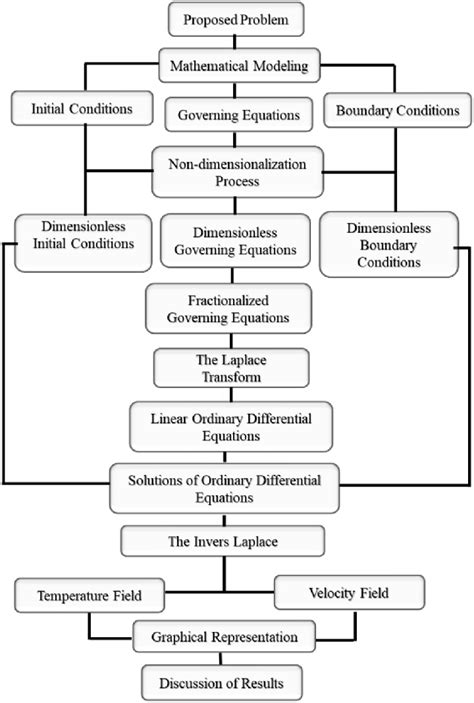 Proposed Problem

Mathematical Modeling

Initial Conditions

Governing Equations

Boundary Conditions

Non-dimensionalization Process

Dimensionless Initial Conditions

Dimensionless Governing Equations

Dimensionless Boundary Conditions

Fractionalized Governing Equations

The Laplace Transform

Linear Ordinary Differential Equations

Solutions of Ordinary Differential Equations

The Invers Laplace

Temperature Field

Velocity Field

Graphical Representation

Discussion of Results